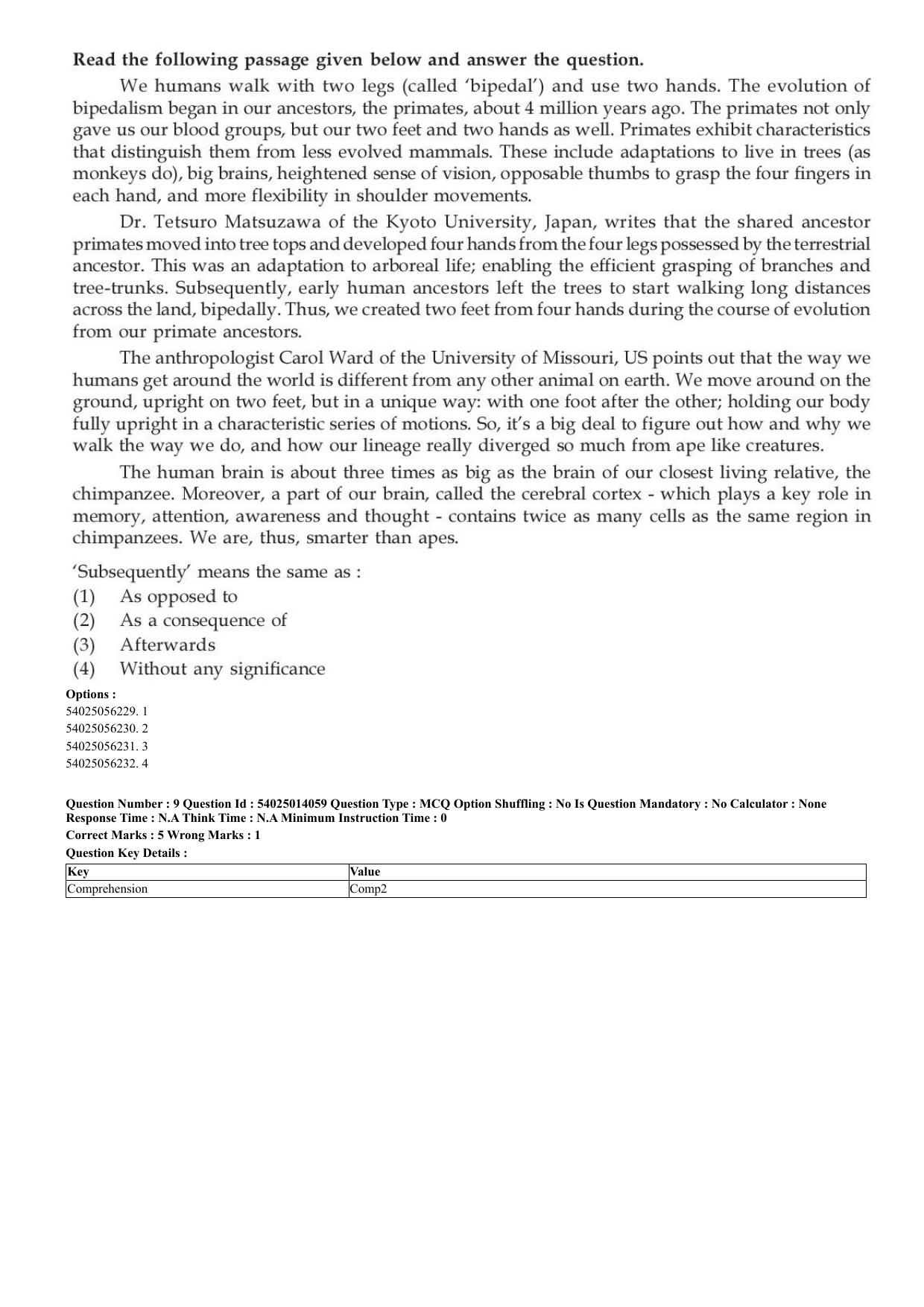 Read the following passage given below and answer the question.

We humans walk with two legs (called 'bipedal') and use two hands. The evolution of bipedalism began in our ancestors, the primates, about 4 million years ago. The primates not only gave us our blood groups, but our two feet and two hands as well. Primates exhibit characteristics that distinguish them from less evolved mammals. These include adaptations to live in trees (as monkeys do), big brains, heightened sense of vision, opposable thumbs to grasp the four fingers in each hand, and more flexibility in shoulder movements.

Dr. Tetsuro Matsuzawa of the Kyoto University, Japan, writes that the shared ancestor primates moved into tree tops and developed four hands from the four legs possessed by the terrestrial ancestor. This was an adaptation to arboreal life; enabling the efficient grasping of branches and tree-trunks. Subsequently, early human ancestors left the trees to start walking long distances across the land, bipedally. Thus, we created two feet from four hands during the course of evolution from our primate ancestors.

The anthropologist Carol Ward of the University of Missouri, US points out that the way we humans get around the world is different from any other animal on earth. We move around on the ground, upright on two feet, but in a unique way: with one foot after the other; holding our body fully upright in a characteristic series of motions. So, it's a big deal to figure out how and why we walk the way we do, and how our lineage really diverged so much from ape like creatures.

The human brain is about three times as big as the brain of our closest living relative, the chimpanzee. Moreover, a part of our brain, called the cerebral cortex - which plays a key role in memory, attention, awareness and thought - contains twice as many cells as the same region in chimpanzees. We are, thus, smarter than apes.

'Subsequently' means the same as :
(1) As opposed to
(2) As a consequence of
(3) Afterwards
(4) Without any significance

Options :
54025056229. 1
54025056230. 2
54025056231. 3
54025056232. 4

Question Number : 9 Question Id : 54025014059 Question Type : MCQ Option Shuffling : No Is Question Mandatory : No Calculator : None Response Time : N.A Think Time : N.A Minimum Instruction Time : 0

Correct Marks : 5 Wrong Marks : 1

Question Key Details :

| Key | Value |
|---|---|
| Comprehension | Comp2 |